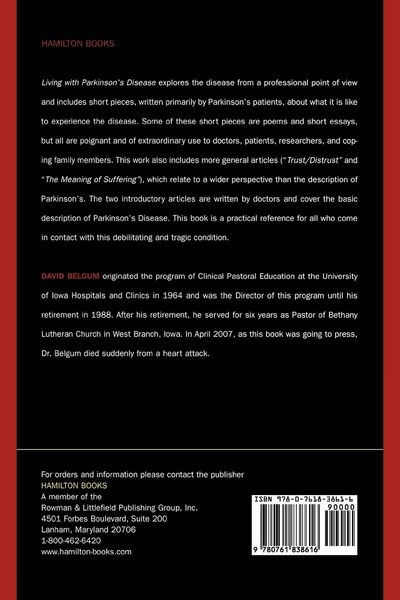 HAMILTON BOOKS

Living with Parkinson's Disease explores the disease from a professional point of view and includes short pieces, written primarily by Parkinson's patients, about what it is like to experience the disease. Some of these short pieces are poems and short essays, but all are poignant and of extraordinary use to doctors, patients, researchers, and coping family members. This work also includes more general articles ("Trust/Distrust" and "The Meaning of Suffering"), which relate to a wider perspective than the description of Parkinson's. The two introductory articles are written by doctors and cover the basic description of Parkinson's Disease. This book is a practical reference for all who come in contact with this debilitating and tragic condition.

DAVID BELGUM originated the program of Clinical Pastoral Education at the University of Iowa Hospitals and Clinics in 1964 and was the Director of this program until his retirement in 1988. After his retirement, he served for six years as Pastor of Bethany Lutheran Church in West Branch, Iowa. In April 2007, as this book was going to press, Dr. Belgum died suddenly from a heart attack.

For orders and information please contact the publisher
HAMILTON BOOKS
A member of the
Rowman & Littlefield Publishing Group, Inc.
4501 Forbes Boulevard, Suite 200
Lanham, Maryland 20706
1-800-462-6420
www.hamilton-books.com

ISBN 978-0-7618-3861-6
90000
9 780761 838616